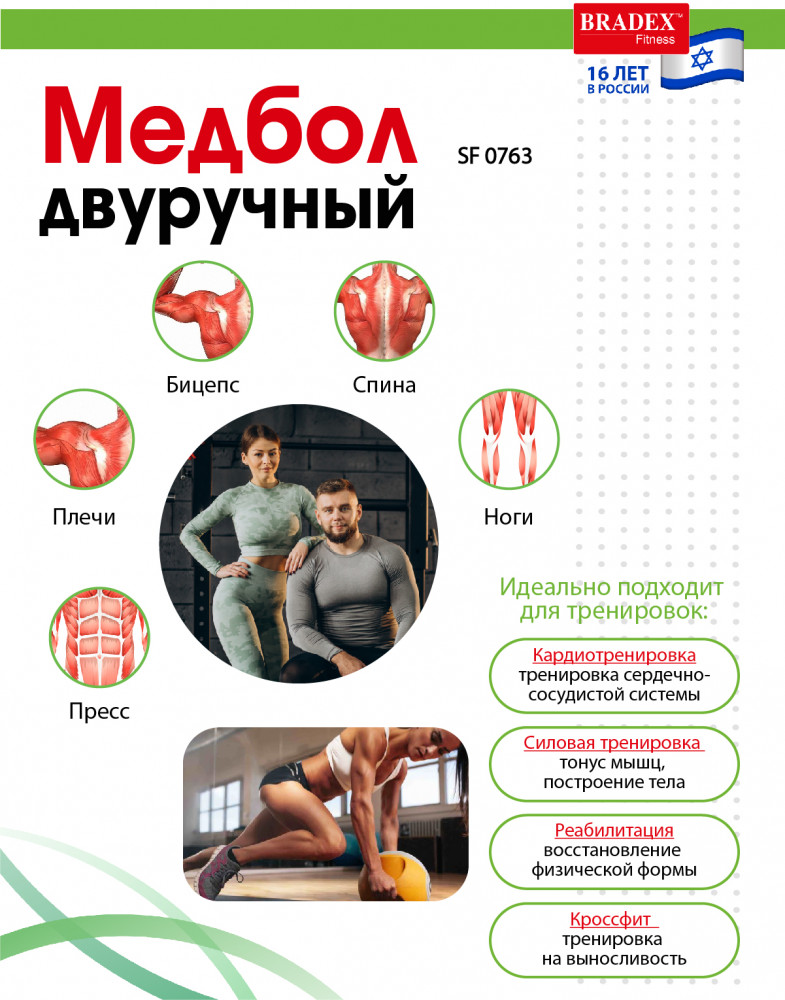 BRADEX™
Fitness

16 ЛЕТ
В РОССИИ

Медбол
двуручный

SF 0763

Бицепс

Спина

Плечи

Ноги

Пресс

Идеально подходит
для тренировок:

Кардиотренировка
тренировка сердечно-сосудистой системы

Силовая тренировка
тонус мышц,
построение тела

Реабилитация
восстановление
физической формы

Кроссфит
тренировка
на выносливость